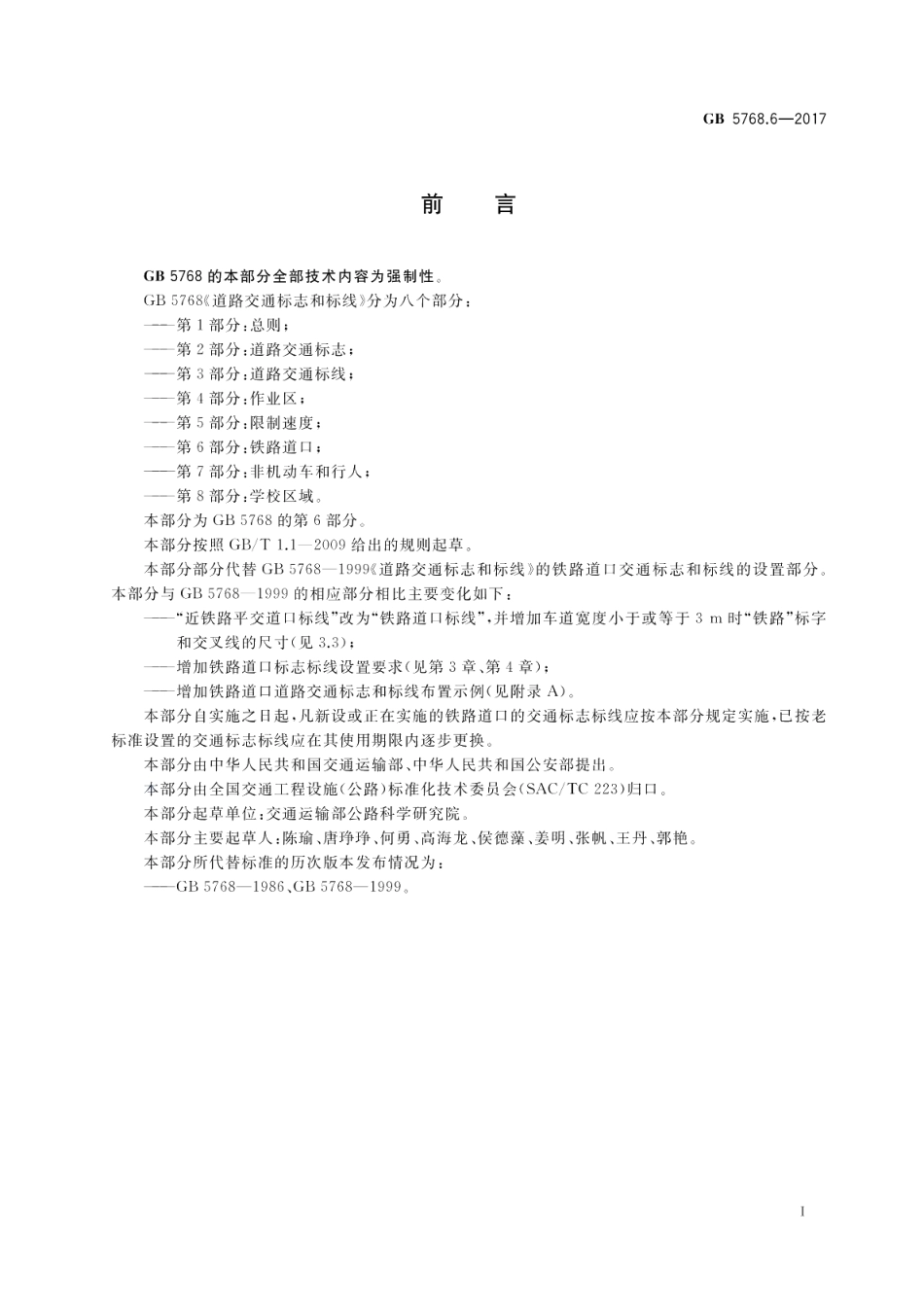 GB 5768.6—2017

前　言

GB 5768 的本部分全部技术内容为强制性。

GB 5768《道路交通标志和标线》分为八个部分：

——第 1 部分：总则；

——第 2 部分：道路交通标志；

——第 3 部分：道路交通标线；

——第 4 部分：作业区；

——第 5 部分：限制速度；

——第 6 部分：铁路道口；

——第 7 部分：非机动车和行人；

——第 8 部分：学校区域。

本部分为 GB 5768 的第 6 部分。

本部分按照 GB/T 1.1—2009 给出的规则起草。

本部分部分代替 GB 5768—1999《道路交通标志和标线》的铁路道口交通标志和标线的设置部分。本部分与 GB 5768—1999 的相应部分相比主要变化如下：

——"近铁路平交道口标线"改为"铁路道口标线"，并增加车道宽度小于或等于 3 m 时"铁路"标字和交叉线的尺寸(见 3.3)；

——增加铁路道口标志标线设置要求(见第 3 章、第 4 章)；

——增加铁路道口道路交通标志和标线布置示例(见附录 A)。

本部分自实施之日起，凡新设或正在实施的铁路道口的交通标志标线应按本部分规定实施，已按老标准设置的交通标志标线应在其使用期限内逐步更换。

本部分由中华人民共和国交通运输部、中华人民共和国公安部提出。

本部分由全国交通工程设施(公路)标准化技术委员会(SAC/TC 223)归口。

本部分起草单位：交通运输部公路科学研究院。

本部分主要起草人：陈瑜、唐琤琤、何勇、高海龙、侯德藻、姜明、张帆、王丹、郭艳。

本部分所代替标准的历次版本发布情况为：

——GB 5768—1986、GB 5768—1999。

I